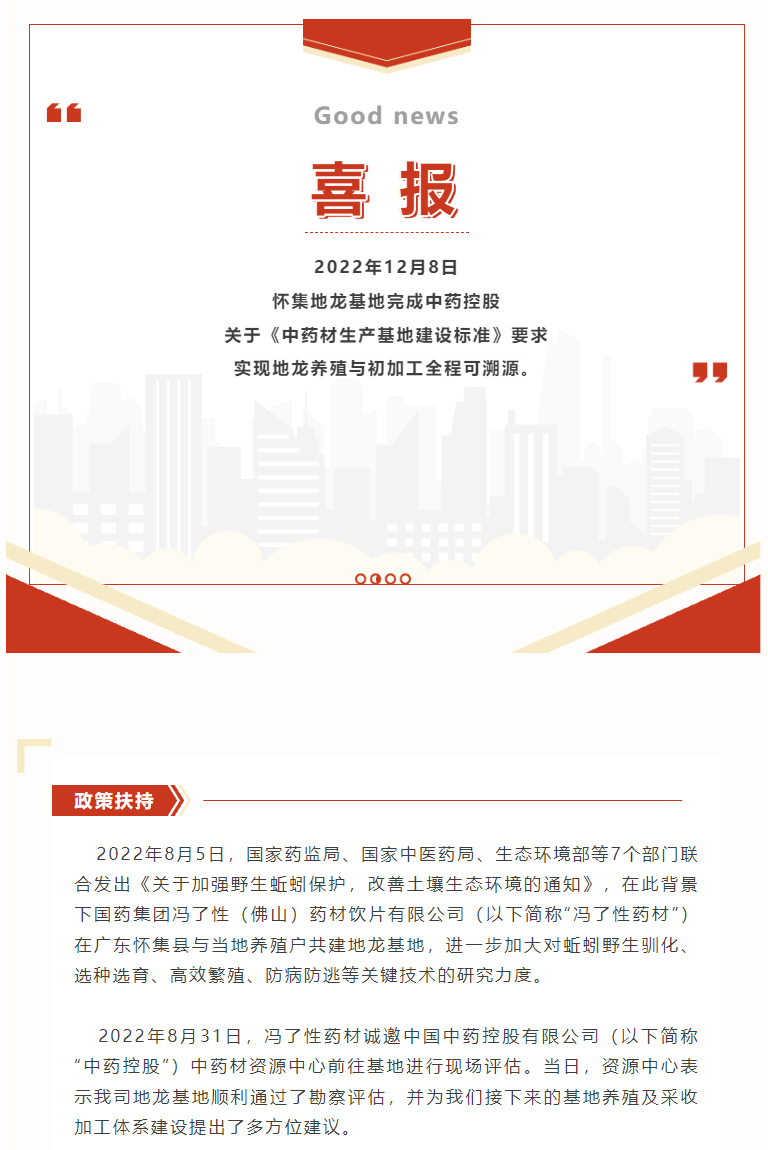 Good news

喜报

2022年12月8日
怀集地龙基地完成中药控股
关于《中药材生产基地建设标准》要求
实现地龙养殖与初加工全程可溯源。

政策扶持

2022年8月5日，国家药监局、国家中医药局、生态环境部等7个部门联合发出《关于加强野生蚯蚓保护，改善土壤生态环境的通知》，在此背景下国药集团冯了性（佛山）药材饮片有限公司（以下简称“冯了性药材”）在广东怀集县与当地养殖户共建地龙基地，进一步加大对蚯蚓野生驯化、选种选育、高效繁殖、防病防逃等关键技术的研究力度。

2022年8月31日，冯了性药材诚邀中国中药控股有限公司（以下简称“中药控股”）中药材资源中心前往基地进行现场评估。当日，资源中心表示我司地龙基地顺利通过了勘察评估，并为我们接下来的基地养殖及采收加工体系建设提出了多方位建议。